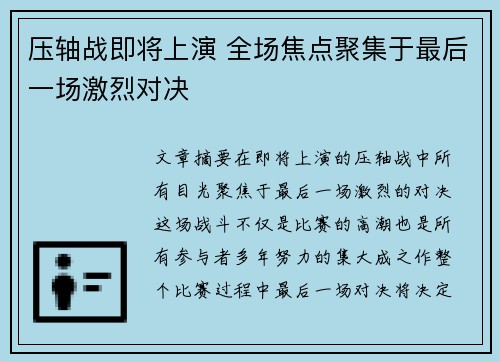 压轴战即将上演 全场焦点聚集于最后一场激烈对决

文章摘要在即将上演的压轴战中所有目光聚焦于最后一场激烈的对决这场战斗不仅是比赛的高潮也是所有参与者多年努力的集大成之作整个比赛过程中最后一场对决将决定